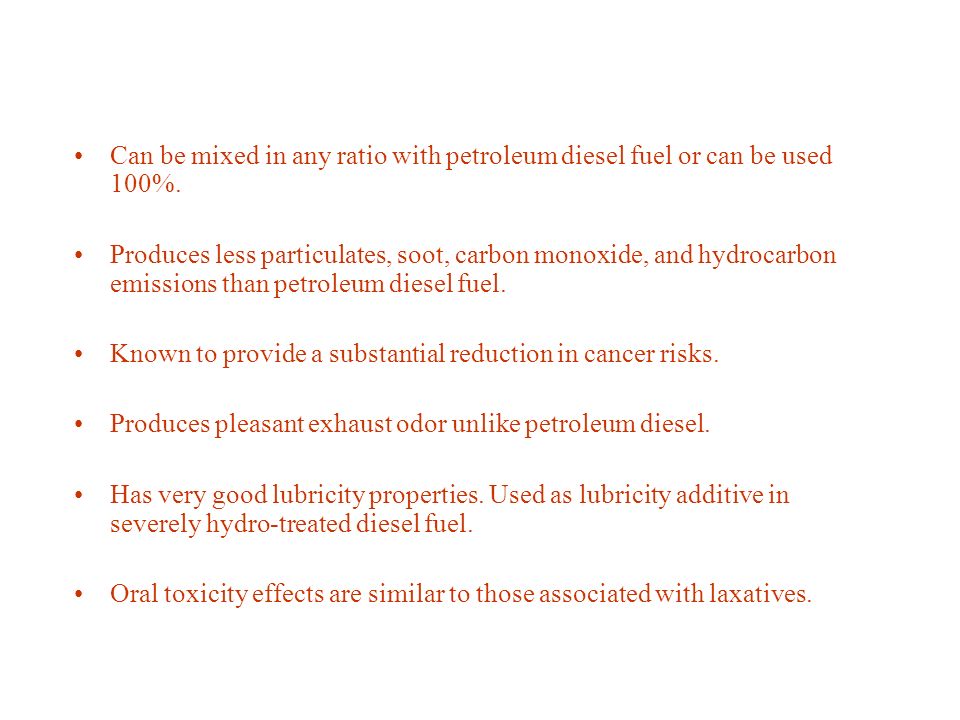 • Can be mixed in any ratio with petroleum diesel fuel or can be used 100%.

• Produces less particulates, soot, carbon monoxide, and hydrocarbon emissions than petroleum diesel fuel.

• Known to provide a substantial reduction in cancer risks.

• Produces pleasant exhaust odor unlike petroleum diesel.

• Has very good lubricity properties. Used as lubricity additive in severely hydro-treated diesel fuel.

• Oral toxicity effects are similar to those associated with laxatives.